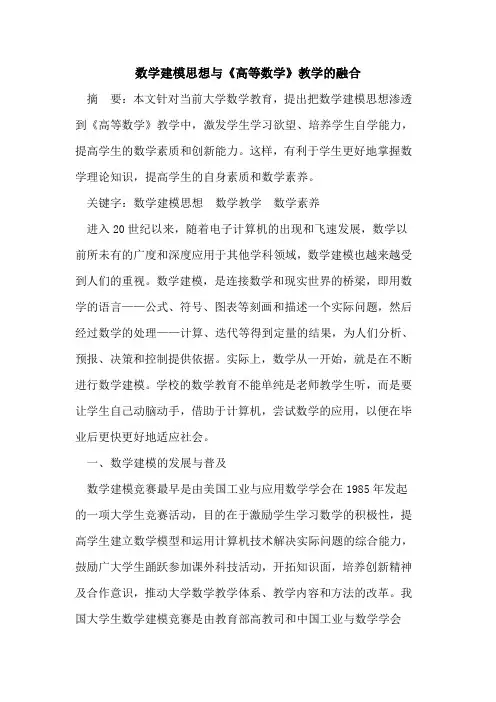 数学建模思想与《高等数学》教学的融合

摘　要：本文针对当前大学数学教育，提出把数学建模思想渗透到《高等数学》教学中，激发学生学习欲望、培养学生自学能力，提高学生的数学素质和创新能力。这样，有利于学生更好地掌握数学理论知识，提高学生的自身素质和数学素养。

关键字：数学建模思想　数学教学　数学素养

进入20世纪以来，随着电子计算机的出现和飞速发展，数学以前所未有的广度和深度应用于其他学科领域，数学建模也越来越受到人们的重视。数学建模，是连接数学和现实世界的桥梁，即用数学的语言——公式、符号、图表等刻画和描述一个实际问题，然后经过数学的处理——计算、迭代等得到定量的结果，为人们分析、预报、决策和控制提供依据。实际上，数学从一开始，就是在不断进行数学建模。学校的数学教育不能单纯是老师教学生听，而是要让学生自己动脑动手，借助于计算机，尝试数学的应用，以便在毕业后更快更好地适应社会。

一、数学建模的发展与普及

数学建模竞赛最早是由美国工业与应用数学学会在1985年发起的一项大学生竞赛活动，目的在于激励学生学习数学的积极性，提高学生建立数学模型和运用计算机技术解决实际问题的综合能力，鼓励广大学生踊跃参加课外科技活动，开拓知识面，培养创新精神及合作意识，推动大学数学教学体系、教学内容和方法的改革。我国大学生数学建模竞赛是由教育部高教司和中国工业与数学学会